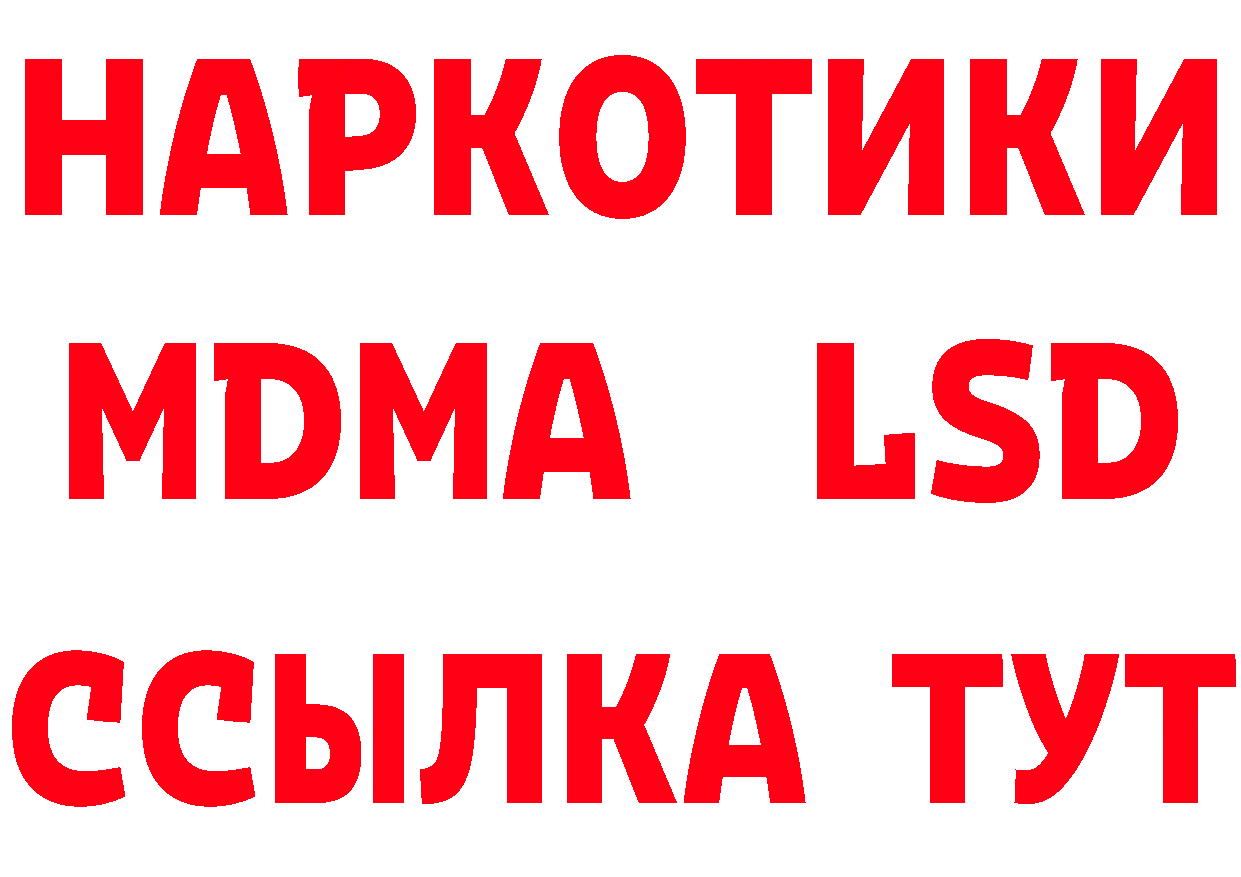 НАРКОТИКИ
MDMA LSD
ССЫЛКА ТУТ